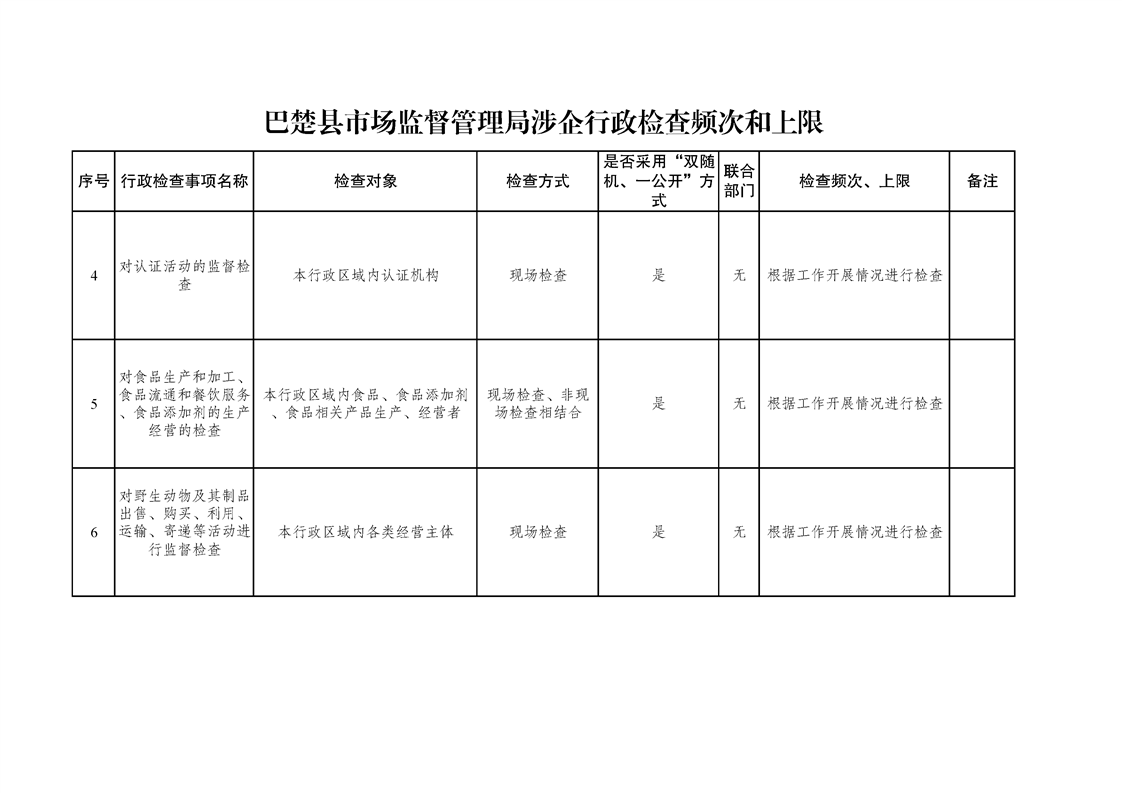 巴楚县市场监督管理局涉企行政检查频次和上限

| 序号 | 行政检查事项名称 | 检查对象 | 检查方式 | 是否采用“双随机、一公开”方式 | 联合部门 | 检查频次、上限 | 备注 |
|---|---|---|---|---|---|---|---|
| 4 | 对认证活动的监督检查 | 本行政区域内认证机构 | 现场检查 | 是 | 无 | 根据工作开展情况进行检查 | |
| 5 | 对食品生产和加工、食品流通和餐饮服务、食品添加剂的生产经营的检查 | 本行政区域内食品、食品添加剂、食品相关产品生产、经营者 | 现场检查、非现场检查相结合 | 是 | 无 | 根据工作开展情况进行检查 | |
| 6 | 对野生动物及其制品出售、购买、利用、运输、寄递等活动进行监督检查 | 本行政区域内各类经营主体 | 现场检查 | 是 | 无 | 根据工作开展情况进行检查 | |